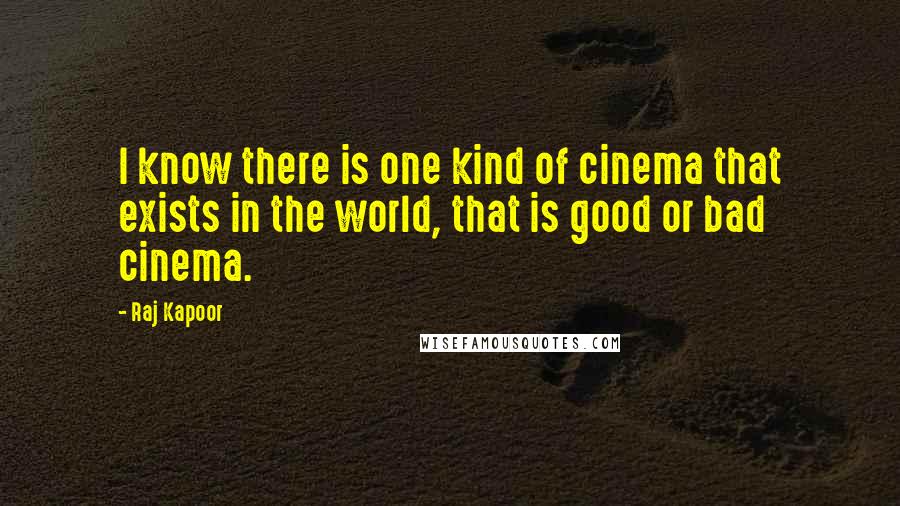 I know there is one kind of cinema that exists in the world, that is good or bad cinema.

- Raj Kapoor

WISEFAMOUSQUOTES.COM